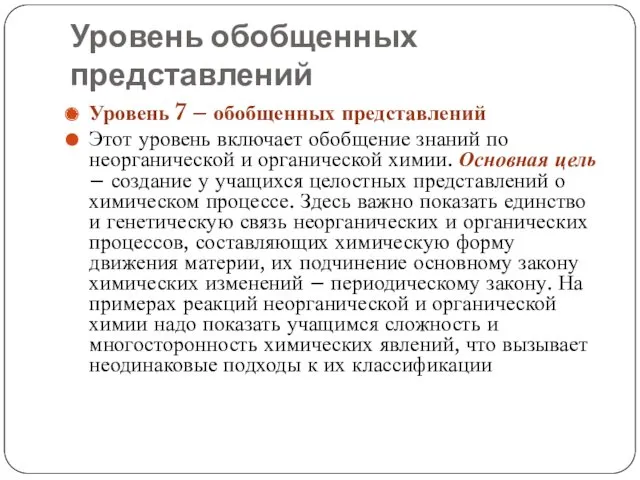 Уровень обобщенных представлений

Уровень 7 – обобщенных представлений

Этот уровень включает обобщение знаний по неорганической и органической химии. Основная цель – создание у учащихся целостных представлений о химическом процессе. Здесь важно показать единство и генетическую связь неорганических и органических процессов, составляющих химическую форму движения материи, их подчинение основному закону химических изменений – периодическому закону. На примерах реакций неорганической и органической химии надо показать учащимся сложность и многосторонность химических явлений, что вызывает неодинаковые подходы к их классификации